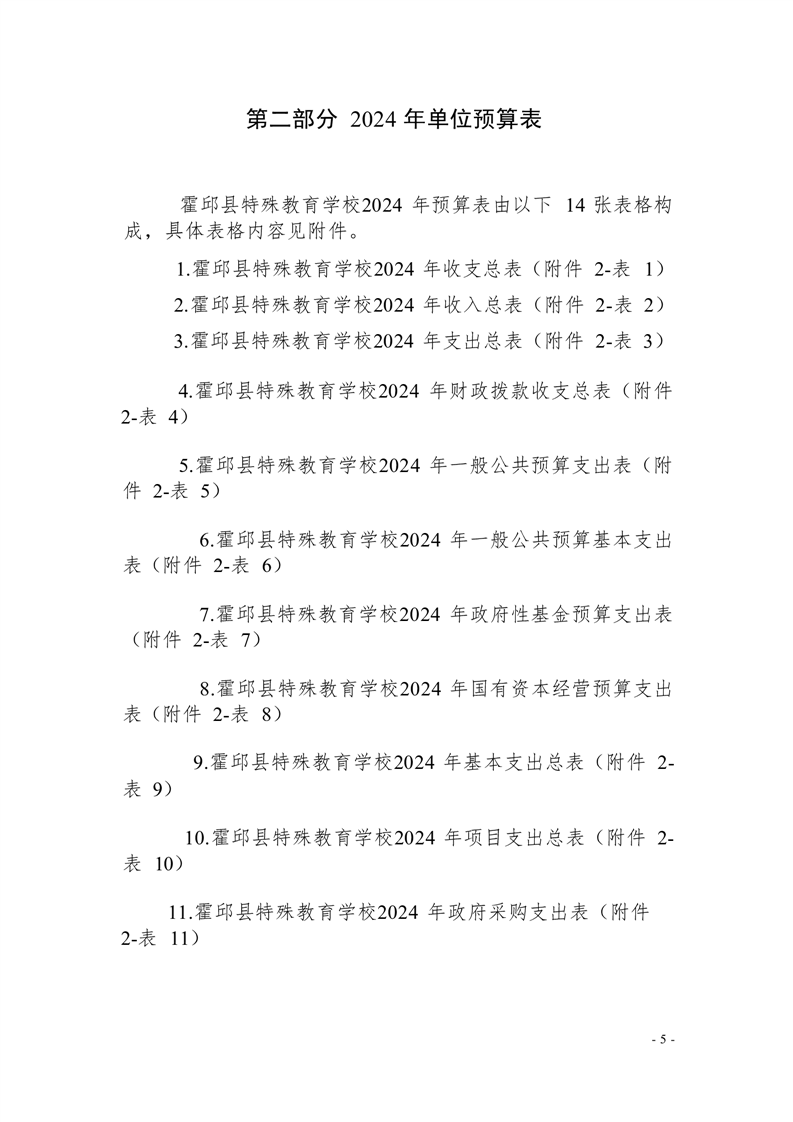 第二部分 2024 年单位预算表

霍邱县特殊教育学校2024 年预算表由以下 14 张表格构成，具体表格内容见附件。

1.霍邱县特殊教育学校2024 年收支总表（附件 2-表 1）

2.霍邱县特殊教育学校2024 年收入总表（附件 2-表 2）

3.霍邱县特殊教育学校2024 年支出总表（附件 2-表 3）

4.霍邱县特殊教育学校2024 年财政拨款收支总表（附件 2-表 4）

5.霍邱县特殊教育学校2024 年一般公共预算支出表（附件 2-表 5）

6.霍邱县特殊教育学校2024 年一般公共预算基本支出表（附件 2-表 6）

7.霍邱县特殊教育学校2024 年政府性基金预算支出表（附件 2-表 7）

8.霍邱县特殊教育学校2024 年国有资本经营预算支出表（附件 2-表 8）

9.霍邱县特殊教育学校2024 年基本支出总表（附件 2-表 9）

10.霍邱县特殊教育学校2024 年项目支出总表（附件 2-表 10）

11.霍邱县特殊教育学校2024 年政府采购支出表（附件 2-表 11）

- 5 -